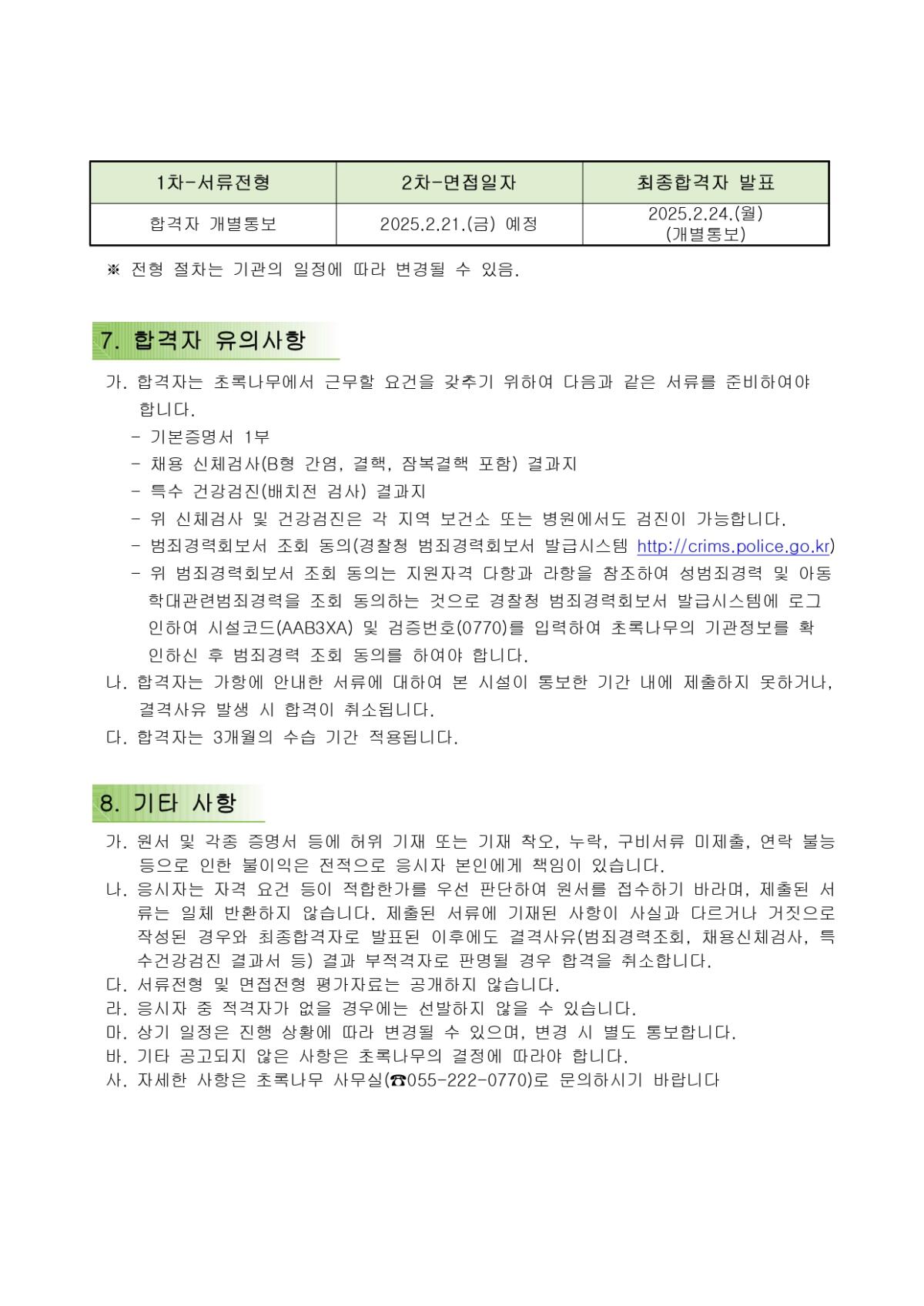 | 1차-서류전형 | 2차-면접일자 | 최종합격자 발표 |
|---|---|---|
| 합격자 개별통보 | 2025.2.21.(금) 예정 | 2025.2.24.(월) (개별통보) |

※ 전형 절차는 기관의 일정에 따라 변경될 수 있음.

7. 합격자 유의사항

가. 합격자는 초록나무에서 근무할 요건을 갖추기 위하여 다음과 같은 서류를 준비하여야 합니다.
- 기본증명서 1부
- 채용 신체검사(B형 간염, 결핵, 잠복결핵 포함) 결과지
- 특수 건강검진(배치전 검사) 결과지
- 위 신체검사 및 건강검진은 각 지역 보건소 또는 병원에서도 검진이 가능합니다.
- 범죄경력회보서 조회 동의(경찰청 범죄경력회보서 발급시스템 http://crims.police.go.kr)
- 위 범죄경력회보서 조회 동의는 지원자격 다항과 라항을 참조하여 성범죄경력 및 아동학대관련범죄경력을 조회 동의하는 것으로 경찰청 범죄경력회보서 발급시스템에 로그인하여 시설코드(AAB3XA) 및 검증번호(0770)를 입력하여 초록나무의 기관정보를 확인하신 후 범죄경력 조회 동의를 하여야 합니다.
나. 합격자는 가항에 안내한 서류에 대하여 본 시설이 통보한 기간 내에 제출하지 못하거나, 결격사유 발생 시 합격이 취소됩니다.
다. 합격자는 3개월의 수습 기간 적용됩니다.

8. 기타 사항

가. 원서 및 각종 증명서 등에 허위 기재 또는 기재 착오, 누락, 구비서류 미제출, 연락 불능 등으로 인한 불이익은 전적으로 응시자 본인에게 책임이 있습니다.
나. 응시자는 자격 요건 등이 적합한가를 우선 판단하여 원서를 접수하기 바라며, 제출된 서류는 일체 반환하지 않습니다. 제출된 서류에 기재된 사항이 사실과 다르거나 거짓으로 작성된 경우와 최종합격자로 발표된 이후에도 결격사유(범죄경력조회, 채용신체검사, 특수건강검진 결과서 등) 결과 부적격자로 판명될 경우 합격을 취소합니다.
다. 서류전형 및 면접전형 평가자료는 공개하지 않습니다.
라. 응시자 중 적격자가 없을 경우에는 선발하지 않을 수 있습니다.
마. 상기 일정은 진행 상황에 따라 변경될 수 있으며, 변경 시 별도 통보합니다.
바. 기타 공고되지 않은 사항은 초록나무의 결정에 따라야 합니다.
사. 자세한 사항은 초록나무 사무실(☎055-222-0770)로 문의하시기 바랍니다